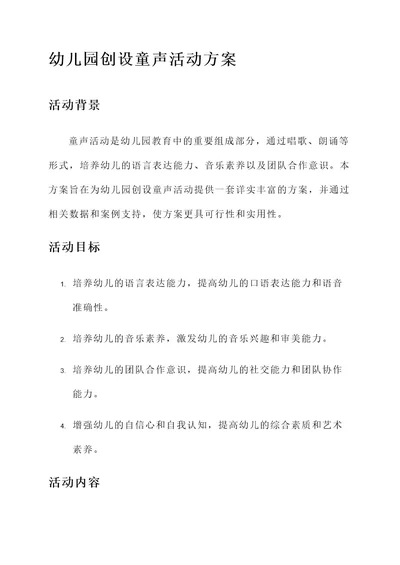 幼儿园创设童声活动方案

活动背景

童声活动是幼儿园教育中的重要组成部分，通过唱歌、朗诵等形式，培养幼儿的语言表达能力、音乐素养以及团队合作意识。本方案旨在为幼儿园创设童声活动提供一套详实丰富的方案，并通过相关数据和案例支持，使方案更具可行性和实用性。

活动目标

1. 培养幼儿的语言表达能力，提高幼儿的口语表达能力和语音准确性。

2. 培养幼儿的音乐素养，激发幼儿的音乐兴趣和审美能力。

3. 培养幼儿的团队合作意识，提高幼儿的社交能力和团队协作能力。

4. 增强幼儿的自信心和自我认知，提高幼儿的综合素质和艺术素养。

活动内容